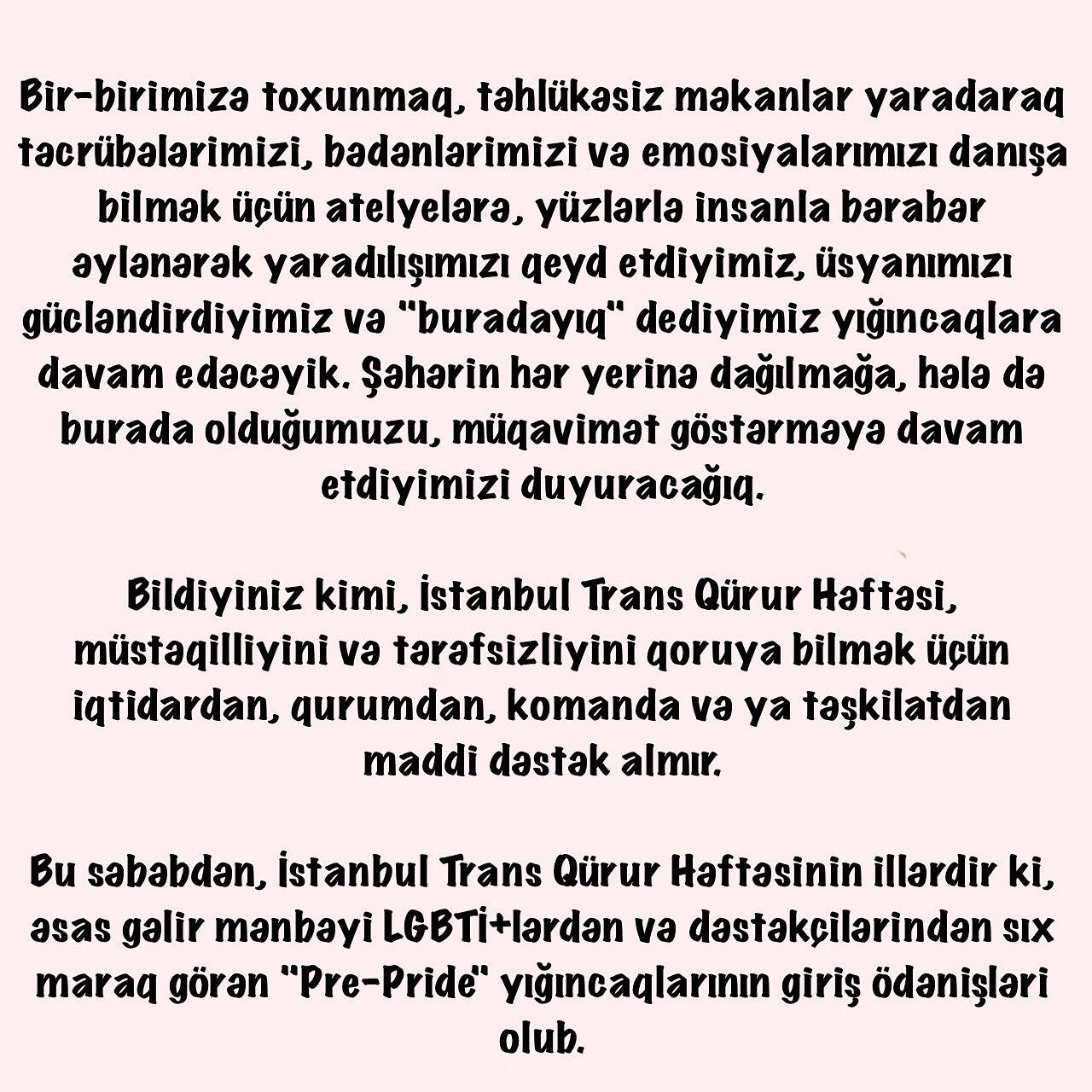 Bir-birimizə toxunmaq, təhlükəsiz məkanlar yaradaraq təcrübələrimizi, bədənlərimizi və emosiyalarımızı danışa bilmək üçün atelyelərə, yüzlərlə insanla bərabər əylənərək yaradılışımızı qeyd etdiyimiz, üsyanımızı gücləndirdiyimiz və "buradayıq" dediyimiz yığıncaqlara davam edəcəyik. Şəhərin hər yerinə dağılmağa, hələ də burada olduğumuzu, müqavimət göstərməyə davam etdiyimizi duyuracağıq.

Bildiyiniz kimi, İstanbul Trans Qürur Həftəsi, müstəqilliyini və tərəfsizliyini qoruya bilmək üçün iqtidardan, qurumdan, komanda və ya təşkilatdan maddi dəstək almır.

Bu səbəbdən, İstanbul Trans Qürur Həftəsinin illərdir ki, əsas gəlir mənbəyi LGBTİ+lərdən və dəstəkçilərindən sıx maraq görən "Pre-Pride" yığıncaqlarının giriş ödənişləri olub.